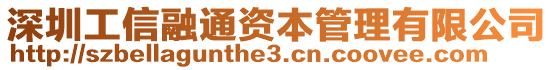 深圳工信融通资本管理有限公司
http://szbellagunthe3.cn.coovee.com